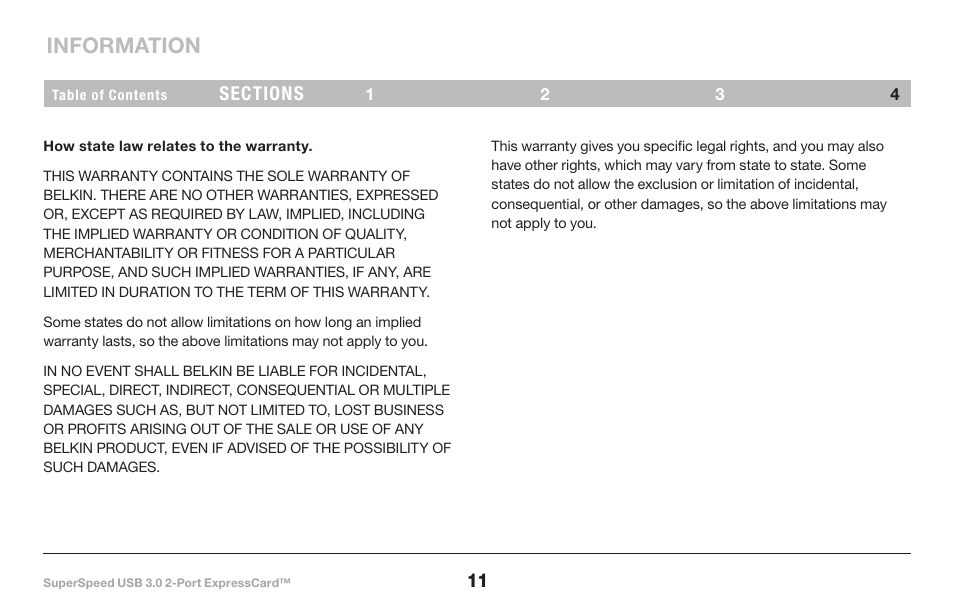 INFORMATION

Table of Contents SECTIONS 1 2 3 4

How state law relates to the warranty.

THIS WARRANTY CONTAINS THE SOLE WARRANTY OF BELKIN. THERE ARE NO OTHER WARRANTIES, EXPRESSED OR, EXCEPT AS REQUIRED BY LAW, IMPLIED, INCLUDING THE IMPLIED WARRANTY OR CONDITION OF QUALITY, MERCHANTABILITY OR FITNESS FOR A PARTICULAR PURPOSE, AND SUCH IMPLIED WARRANTIES, IF ANY, ARE LIMITED IN DURATION TO THE TERM OF THIS WARRANTY.

Some states do not allow limitations on how long an implied warranty lasts, so the above limitations may not apply to you.

IN NO EVENT SHALL BELKIN BE LIABLE FOR INCIDENTAL, SPECIAL, DIRECT, INDIRECT, CONSEQUENTIAL OR MULTIPLE DAMAGES SUCH AS, BUT NOT LIMITED TO, LOST BUSINESS OR PROFITS ARISING OUT OF THE SALE OR USE OF ANY BELKIN PRODUCT, EVEN IF ADVISED OF THE POSSIBILITY OF SUCH DAMAGES.

This warranty gives you specific legal rights, and you may also have other rights, which may vary from state to state. Some states do not allow the exclusion or limitation of incidental, consequential, or other damages, so the above limitations may not apply to you.

SuperSpeed USB 3.0 2-Port ExpressCard™

11